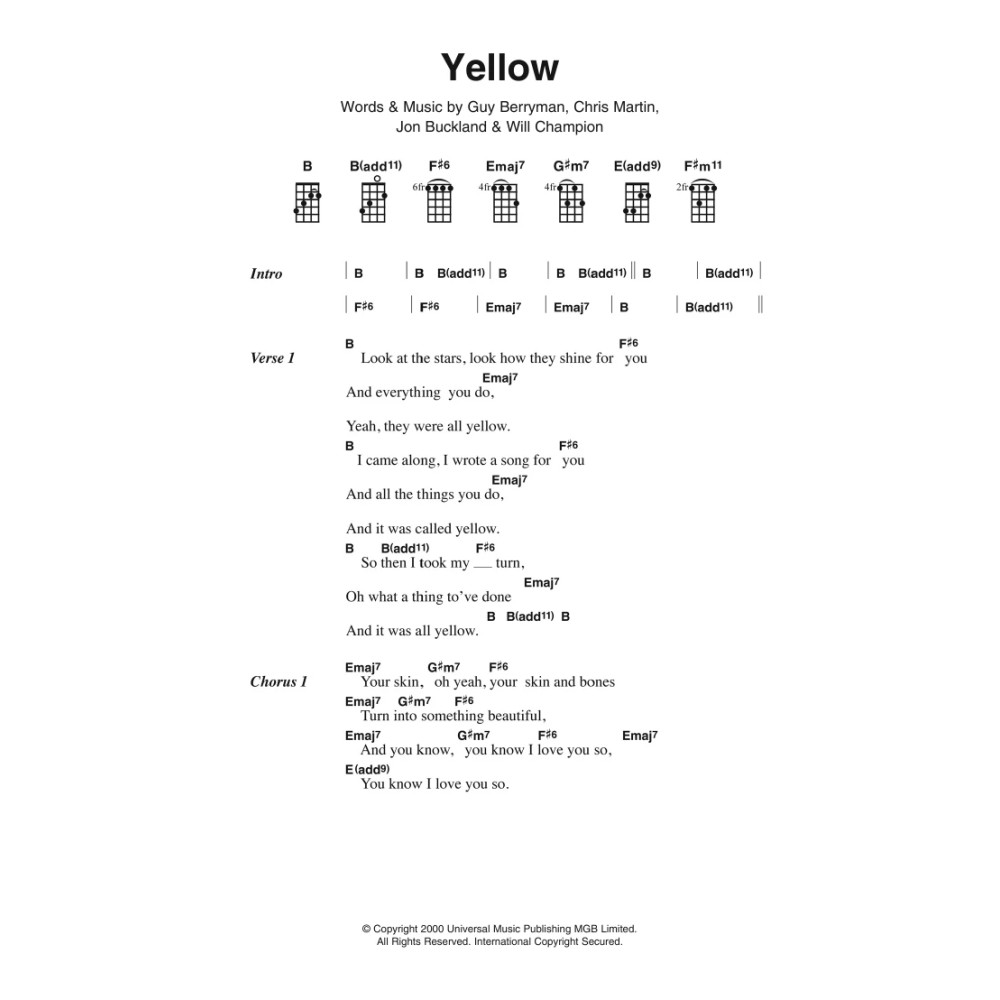 Yellow

Words & Music by Guy Berryman, Chris Martin, Jon Buckland & Will Champion

B B(add11) F♯6 Emaj7 G♯m7 E(add9) F♯m11
6fr 4fr 4fr 2fr

Intro | B | B B(add11) | B | B B(add11) || B | B(add11) |
| F♯6 | F♯6 | Emaj7 | Emaj7 | B | B(add11) ||

Verse 1
B F♯6
Look at the stars, look how they shine for you
Emaj7
And everything you do,

Yeah, they were all yellow.
B F♯6
I came along, I wrote a song for you
Emaj7
And all the things you do,

And it was called yellow.
B B(add11) F♯6
So then I took my ___ turn,
Emaj7
Oh what a thing to've done
B B(add11) B
And it was all yellow.

Chorus 1
Emaj7 G♯m7 F♯6
Your skin, oh yeah, your skin and bones
Emaj7 G♯m7 F♯6
Turn into something beautiful,
Emaj7 G♯m7 F♯6 Emaj7
And you know, you know I love you so,
E(add9)
You know I love you so.

© Copyright 2000 Universal Music Publishing MGB Limited.
All Rights Reserved. International Copyright Secured.